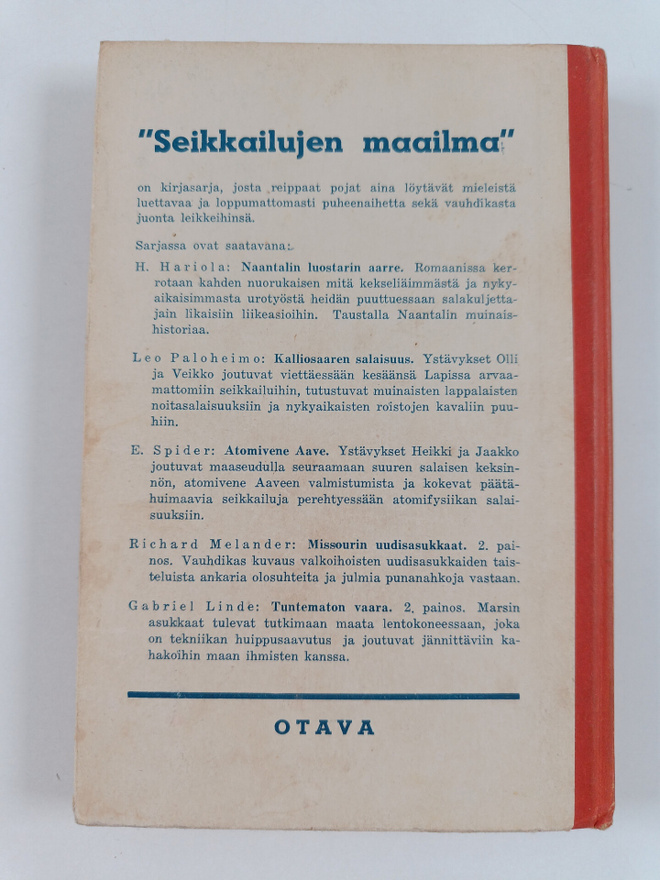 "Seikkailujen maailma"

on kirjasarja, josta reippaat pojat aina löytävät mieleistä luettavaa ja loppumattomasti puheenaihetta sekä vauhdikasta juonta leikkeihinsä.

Sarjassa ovat saatavana:

H. Hariola: Naantalin luostarin aarre. Romaanissa kerrotaan kahden nuorukaisen mitä kekseliäimmästä ja nykyaikaisimmasta urotyöstä heidän puuttuessaan salakuljettajain likaisiin liikeasioihin. Taustalla Naantalin muinaishistoriaa.

Leo Paloheimo: Kalliosaaren salaisuus. Ystävykset Olli ja Veikko joutuvat viettäessään kesäänsä Lapissa arvaamattomiin seikkailuihin, tutustuvat muinaisten lappalaisten noitasalaisuuksiin ja nykyaikaisten roistojen kavaliin puuhiin.

E. Spider: Atomivene Aave. Ystävykset Heikki ja Jaakko joutuvat maaseudulla seuraamaan suuren salaisen keksinnön, atomivene Aaveen valmistumista ja kokevat päätähuimaavia seikkailuja perehtyessään atomifysiikan salaisuuksiin.

Richard Melander: Missourin uudisasukkaat. 2. painos. Vauhdikas kuvaus valkoihoisten uudisasukkaiden taisteluista ankaria olosuhteita ja julmia punanahkoja vastaan.

Gabriel Linde: Tuntematon vaara. 2. painos. Marsin asukkaat tulevat tutkimaan maata lentokoneessaan, joka on tekniikan huippusaavutus ja joutuvat jännittäviin kahakoihin maan ihmisten kanssa.

OTAVA